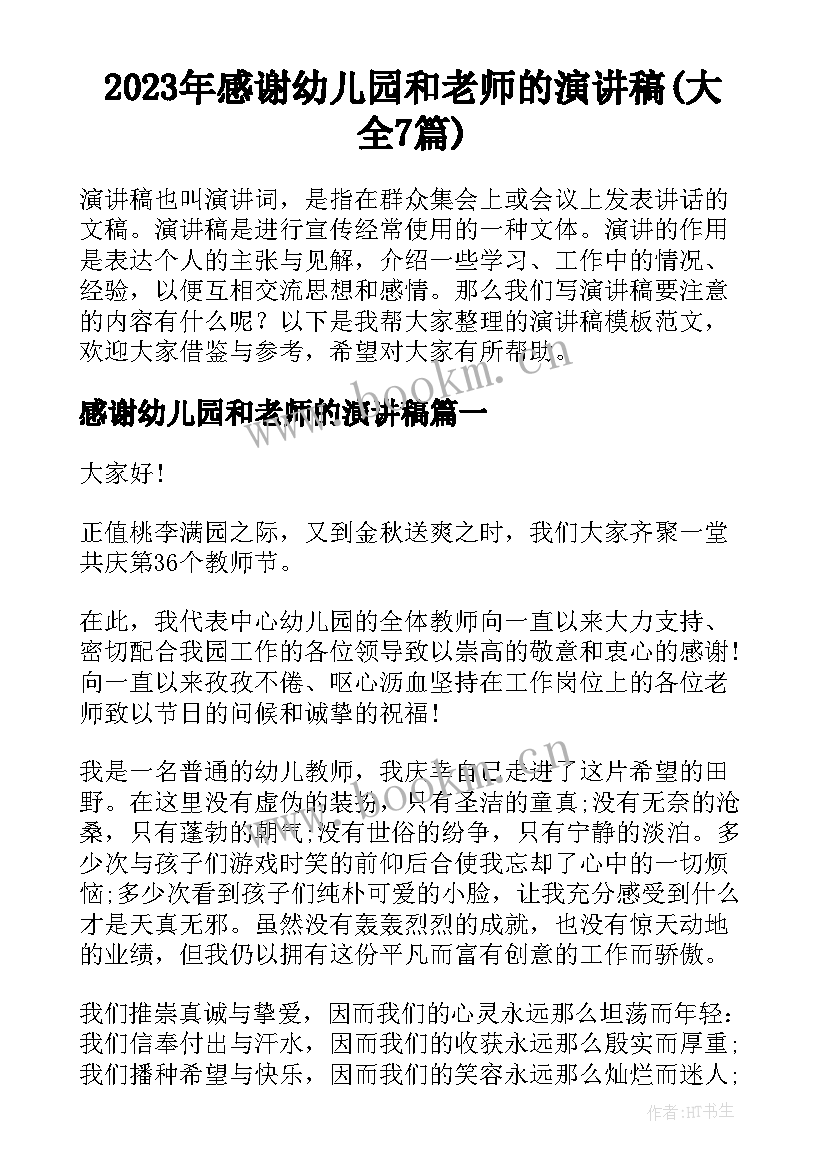 2023年感谢幼儿园和老师的演讲稿(大全7篇)

演讲稿也叫演讲词，是指在群众集会上或会议上发表讲话的文稿。演讲稿是进行宣传经常使用的一种文体。演讲的作用是表达个人的主张与见解，介绍一些学习、工作中的情况、经验，以便互相交流思想和感情。那么我们写演讲稿要注意的内容有什么呢？以下是我帮大家整理的演讲稿模板范文，欢迎大家借鉴与参考，希望对大家有所帮助。

www.bookm.com

感谢幼儿园和老师的演讲稿篇一

大家好！

正值桃李满园之际，又到金秋送爽之时，我们大家齐聚一堂共庆第36个教师节。

在此，我代表中心幼儿园的全体教师向一直以来大力支持、密切配合我园工作的各位领导致以崇高的敬意和衷心的感谢！向一直以来孜孜不倦、呕心沥血坚持在工作岗位上的各位老师致以节日的问候和诚挚的祝福！

我是一名普通的幼儿教师，我庆幸自己走进了这片希望的田野。在这里没有虚伪的装扮，只有圣洁的童真;没有无奈的沧桑，只有蓬勃的朝气;没有世俗的纷争，只有宁静的淡泊。多少次与孩子们游戏时笑的前仰后合使我忘却了心中的一切烦恼;多少次看到孩子们纯朴可爱的小脸，让我充分感受到什么才是天真无邪。虽然没有轰轰烈烈的成就，也没有惊天动地的业绩，但我仍以拥有这份平凡而富有创意的工作而骄傲。

我们推崇真诚与挚爱，因而我们的心灵永远那么坦荡而年轻：我们信奉付出与汗水，因而我们的收获永远那么殷实而厚重;我们播种希望与快乐，因而我们的笑容永远那么灿烂而迷人;

作者:HT书生